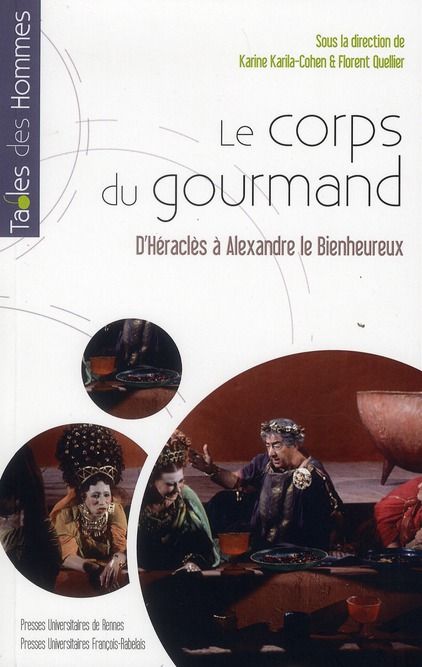 Tables des Hommes

Sous la direction de
Karine Karila-Cohen & Florent Quellier

Le corps du gourmand

D'Héraclès à Alexandre le Bienheureux

Presses Universitaires de Rennes
Presses Universitaires François-Rabelais